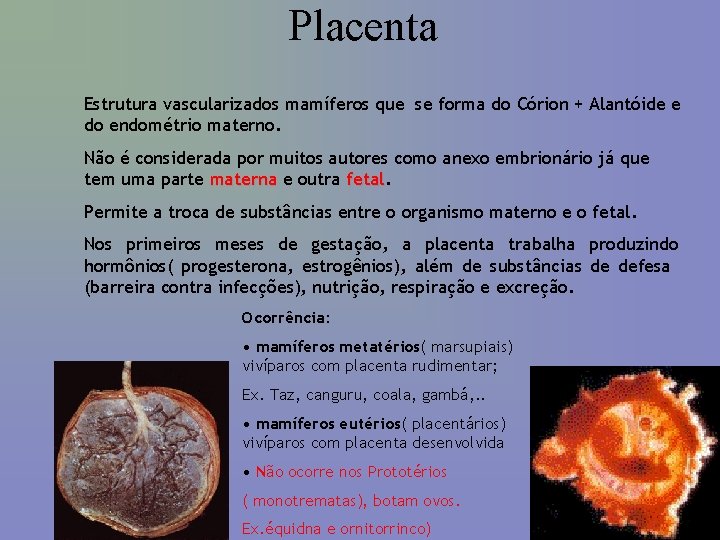 Placenta

Estrutura vascularizados mamíferos que se forma do Córion + Alantóide e do endométrio materno.

Não é considerada por muitos autores como anexo embrionário já que tem uma parte materna e outra fetal.

Permite a troca de substâncias entre o organismo materno e o fetal.

Nos primeiros meses de gestação, a placenta trabalha produzindo hormônios( progesterona, estrogênios), além de substâncias de defesa (barreira contra infecções), nutrição, respiração e excreção.

Ocorrência:

• mamíferos metatérios( marsupiais) vivíparos com placenta rudimentar;

Ex. Taz, canguru, coala, gambá,..

• mamíferos eutérios( placentários) vivíparos com placenta desenvolvida

• Não ocorre nos Prototérios

( monotrematas), botam ovos.

Ex.équidna e ornitorrinco)